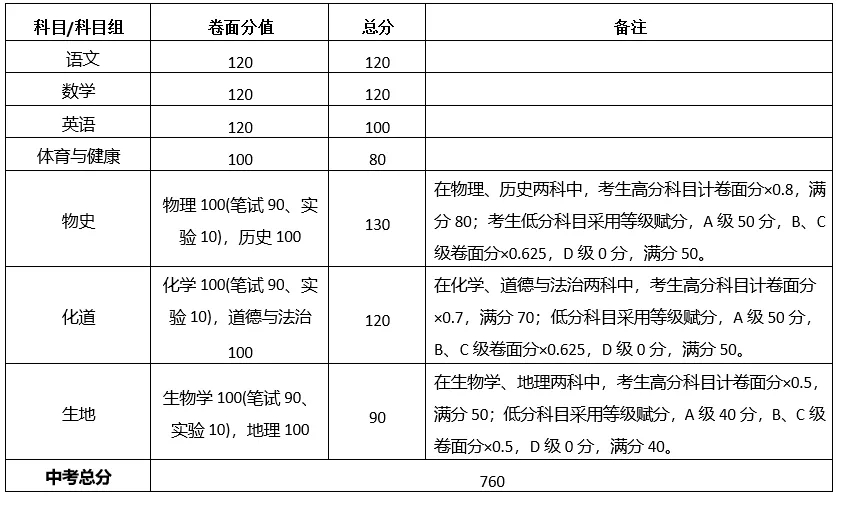 | 科目/科目组 | 卷面分值 | 总分 | 备注 |
|---|---|---|---|
| 语文 | 120 | 120 | |
| 数学 | 120 | 120 | |
| 英语 | 120 | 100 | |
| 体育与健康 | 100 | 80 | |
| 物史 | 物理 100(笔试 90、实验 10)，历史 100 | 130 | 在物理、历史两科中，考生高分科目计卷面分×0.8，满分 80；考生低分科目采用等级赋分，A 级 50 分，B、C 级卷面分×0.625，D 级 0 分，满分 50。 |
| 化道 | 化学 100(笔试 90、实验 10)，道德与法治 100 | 120 | 在化学、道德与法治两科中，考生高分科目计卷面分×0.7，满分 70；低分科目采用等级赋分，A 级 50 分，B、C 级卷面分×0.625，D 级 0 分，满分 50。 |
| 生地 | 生物学 100(笔试 90、实验 10)，地理 100 | 90 | 在生物学、地理两科中，考生高分科目计卷面分×0.5，满分 50；低分科目采用等级赋分，A 级 40 分，B、C 级卷面分×0.5，D 级 0 分，满分 40。 |
| 中考总分 | 760 | | |